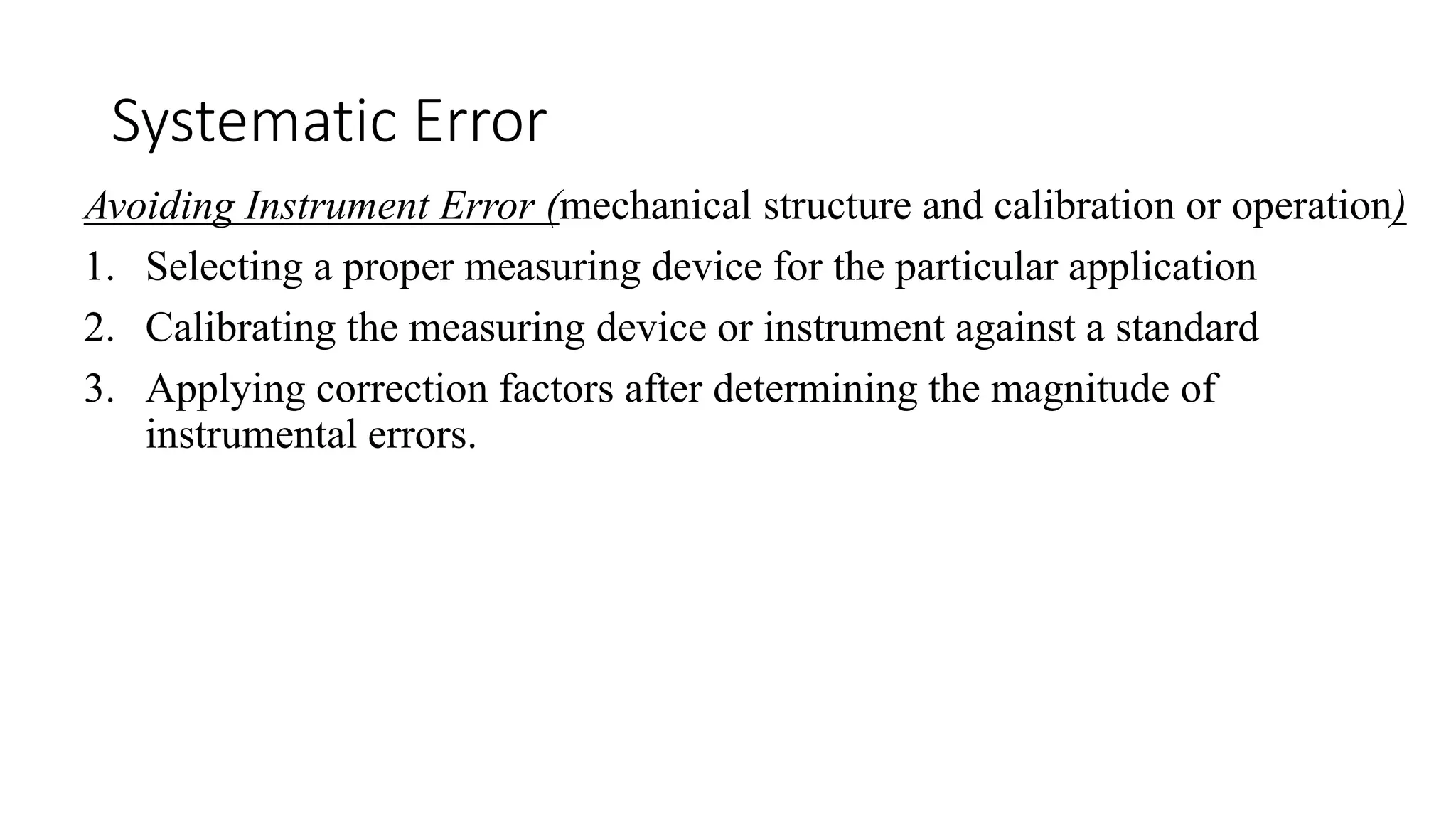 Systematic Error

Avoiding Instrument Error (mechanical structure and calibration or operation)

1. Selecting a proper measuring device for the particular application
2. Calibrating the measuring device or instrument against a standard
3. Applying correction factors after determining the magnitude of instrumental errors.